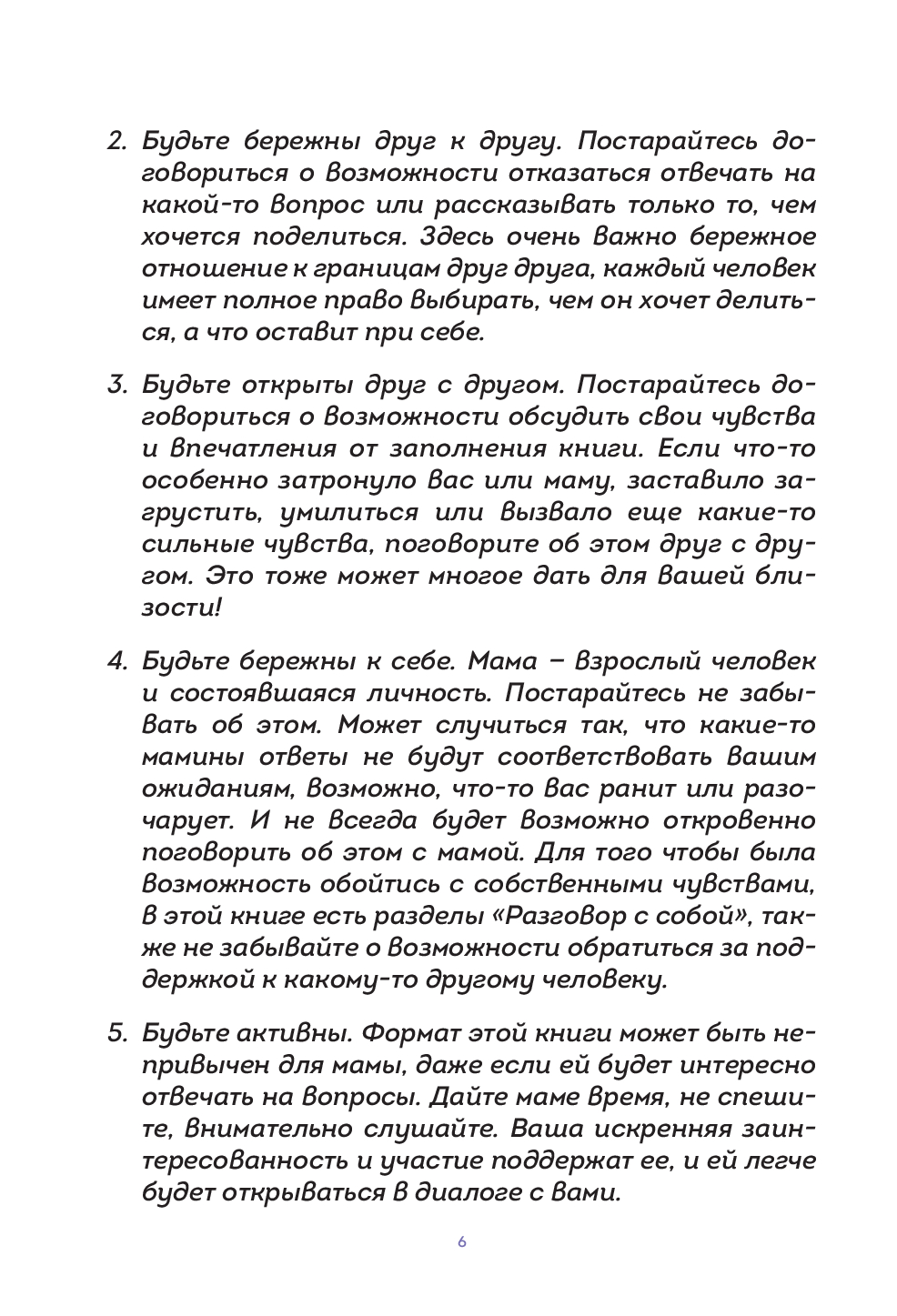 2. Будьте бережны друг к другу. Постарайтесь договориться о возможности отказаться отвечать на какой-то вопрос или рассказывать только то, чем хочется поделиться. Здесь очень важно бережное отношение к границам друг друга, каждый человек имеет полное право выбирать, чем он хочет делиться, а что оставит при себе.

3. Будьте открыты друг с другом. Постарайтесь договориться о возможности обсудить свои чувства и впечатления от заполнения книги. Если что-то особенно затронуло вас или маму, заставило загрустить, умилиться или вызвало еще какие-то сильные чувства, поговорите об этом друг с другом. Это тоже может многое дать для вашей близости!

4. Будьте бережны к себе. Мама – взрослый человек и состоявшаяся личность. Постарайтесь не забывать об этом. Может случиться так, что какие-то мамины ответы не будут соответствовать вашим ожиданиям, возможно, что-то вас ранит или разочарует. И не всегда будет возможно откровенно поговорить об этом с мамой. Для того чтобы была возможность обойтись с собственными чувствами, в этой книге есть разделы «Разговор с собой», также не забывайте о возможности обратиться за поддержкой к какому-то другому человеку.

5. Будьте активны. Формат этой книги может быть непривычен для мамы, даже если ей будет интересно отвечать на вопросы. Дайте маме время, не спешите, внимательно слушайте. Ваша искренняя заинтересованность и участие поддержат ее, и ей легче будет открываться в диалоге с вами.

6